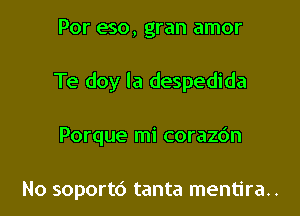 Por eso, gran amor

Te doy la despedida

Porque mi corazón

No soportó tanta mentira..